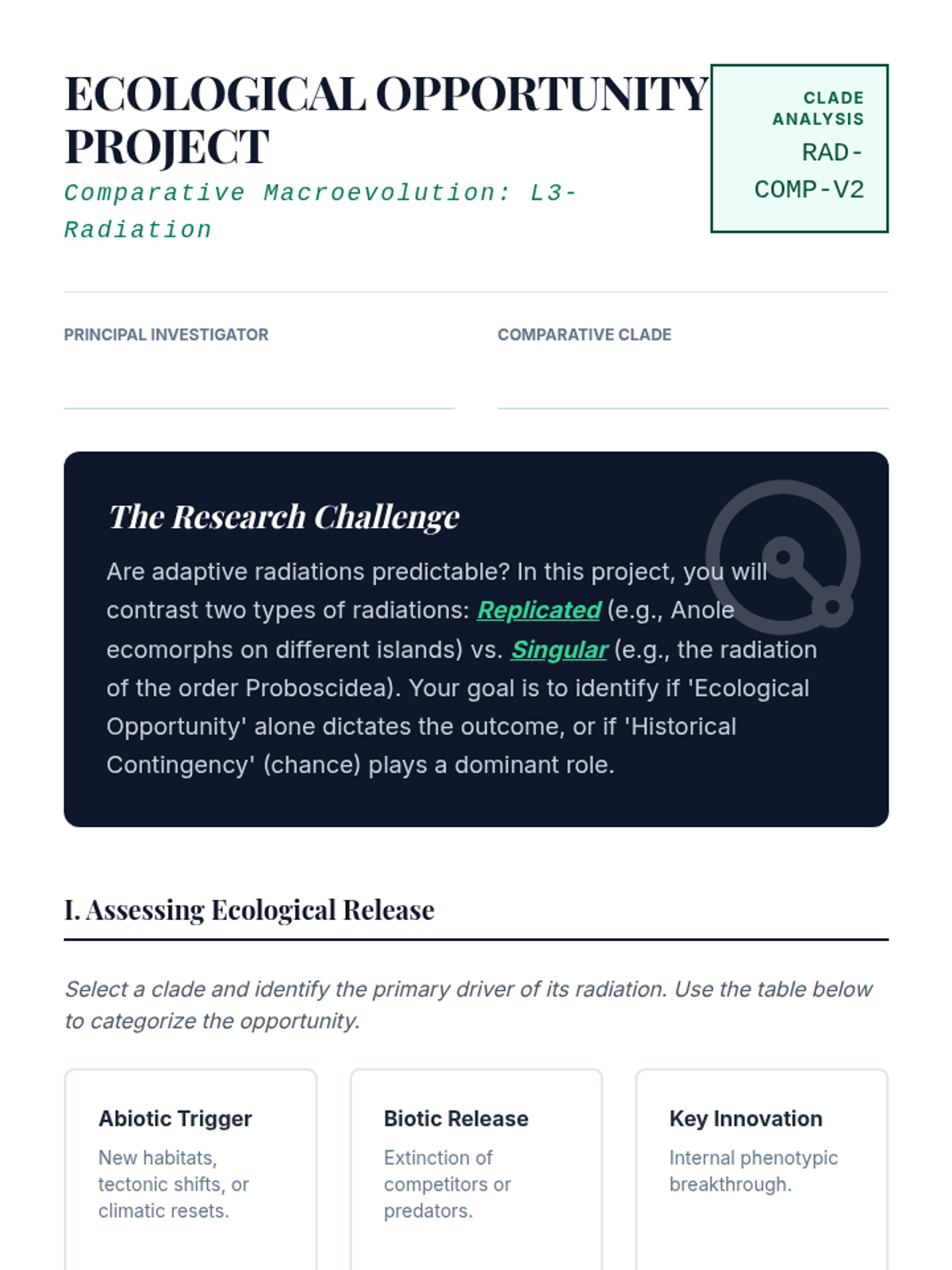 ECOLOGICAL OPPORTUNITY PROJECT

Comparative Macroevolution: L3-Radiation

CLADE ANALYSIS

RAD-COMP-V2

PRINCIPAL INVESTIGATOR

COMPARATIVE CLADE

The Research Challenge

Are adaptive radiations predictable? In this project, you will contrast two types of radiations: Replicated (e.g., Anole ecomorphs on different islands) vs. Singular (e.g., the radiation of the order Proboscidea). Your goal is to identify if 'Ecological Opportunity' alone dictates the outcome, or if 'Historical Contingency' (chance) plays a dominant role.

I. Assessing Ecological Release

Select a clade and identify the primary driver of its radiation. Use the table below to categorize the opportunity.

Abiotic Trigger

New habitats, tectonic shifts, or climatic resets.

Biotic Release

Extinction of competitors or predators.

Key Innovation

Internal phenotypic breakthrough.